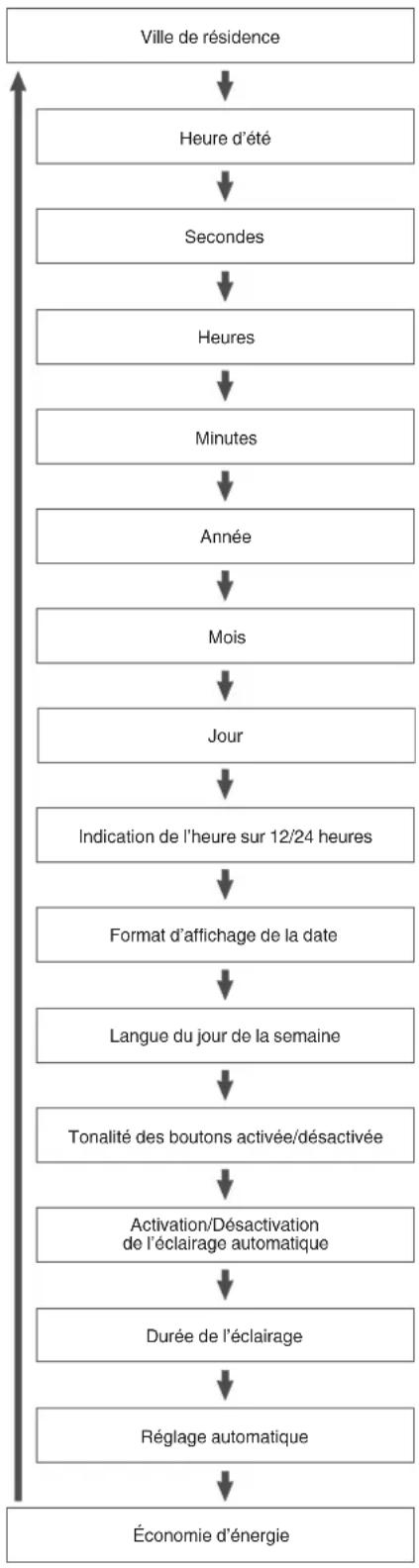 Ville de résidence

Heure d'été

Secondes

Heures

Minutes

Année

Mois

Jour

Indication de l'heure sur 12/24 heures

Format d'affichage de la date

Langue du jour de la semaine

Tonalité des boutons activée/désactivée

Activation/Désactivation de l'éclairage automatique

Durée de l'éclairage

Réglage automatique

Économie d'énergie